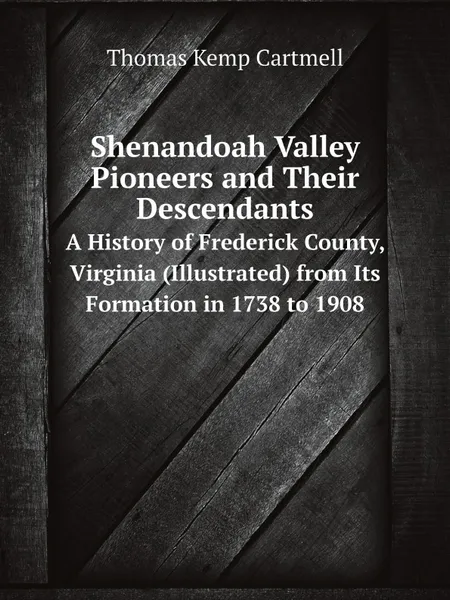 Thomas Kemp Cartmell

Shenandoah Valley Pioneers and Their Descendants

A History of Frederick County, Virginia (Illustrated) from Its Formation in 1738 to 1908